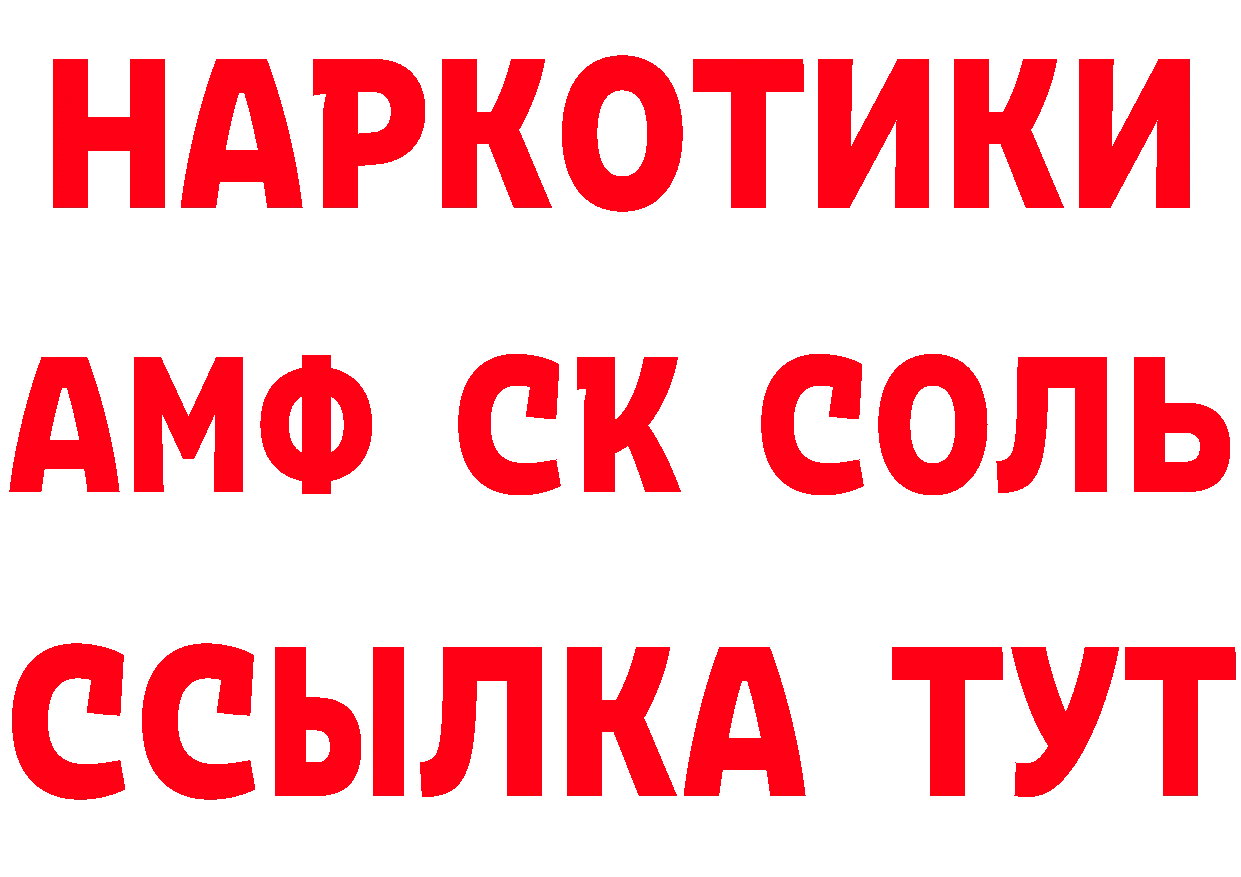 НАРКОТИКИ

АМФ СК СОЛЬ

ССЫЛКА ТУТ